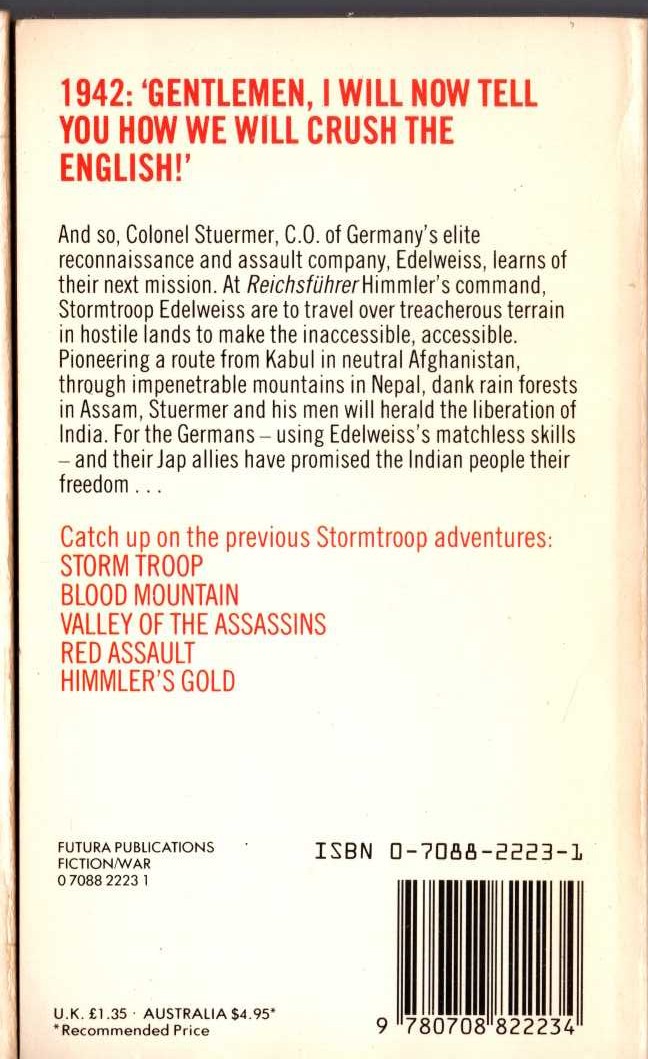 1942: 'GENTLEMEN, I WILL NOW TELL YOU HOW WE WILL CRUSH THE ENGLISH!'

And so, Colonel Stuermer, C.O. of Germany's elite reconnaissance and assault company, Edelweiss, learns of their next mission. At Reichsführer Himmler's command, Stormtroop Edelweiss are to travel over treacherous terrain in hostile lands to make the inaccessible, accessible. Pioneering a route from Kabul in neutral Afghanistan, through impenetrable mountains in Nepal, dank rain forests in Assam, Stuermer and his men will herald the liberation of India. For the Germans – using Edelweiss's matchless skills – and their Jap allies have promised the Indian people their freedom . . .

Catch up on the previous Stormtroop adventures:
STORM TROOP
BLOOD MOUNTAIN
VALLEY OF THE ASSASSINS
RED ASSAULT
HIMMLER'S GOLD

FUTURA PUBLICATIONS
FICTION/WAR
0 7088 2223 1

ISBN 0-7088-2223-1

U.K. £1.35 · AUSTRALIA $4.95*
*Recommended Price

9 780708 822234